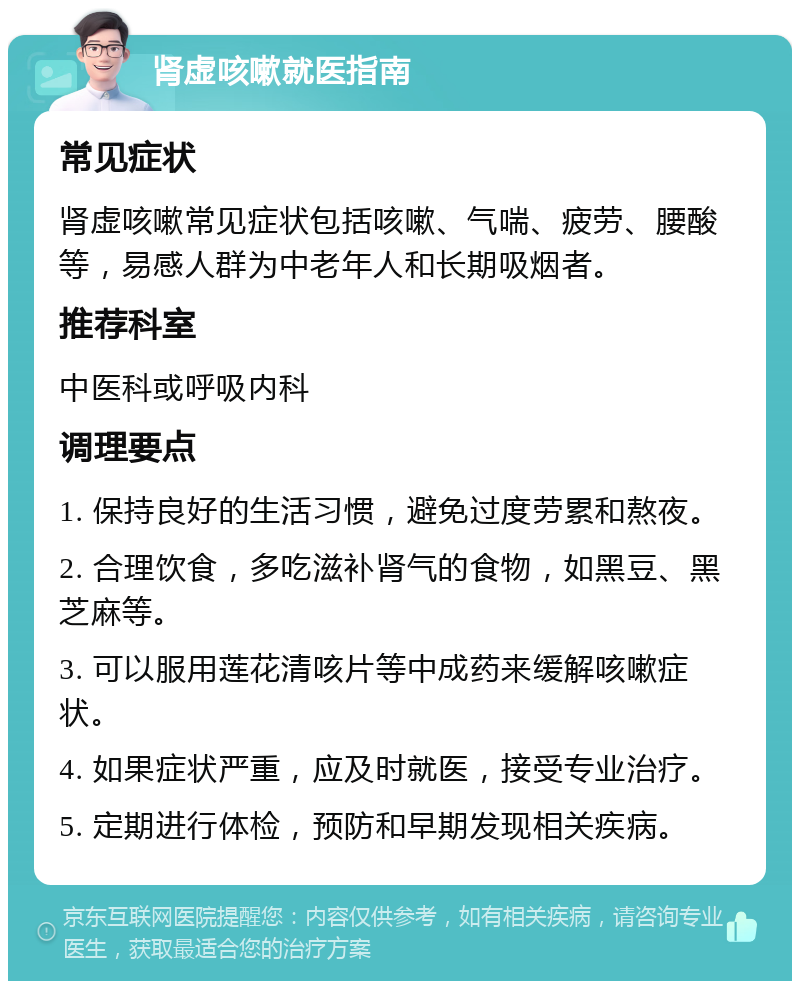 肾虚咳嗽就医指南

常见症状

肾虚咳嗽常见症状包括咳嗽、气喘、疲劳、腰酸等，易感人群为中老年人和长期吸烟者。

推荐科室

中医科或呼吸内科

调理要点

1. 保持良好的生活习惯，避免过度劳累和熬夜。

2. 合理饮食，多吃滋补肾气的食物，如黑豆、黑芝麻等。

3. 可以服用莲花清咳片等中成药来缓解咳嗽症状。

4. 如果症状严重，应及时就医，接受专业治疗。

5. 定期进行体检，预防和早期发现相关疾病。

京东互联网医院提醒您：内容仅供参考，如有相关疾病，请咨询专业医生，获取最适合您的治疗方案